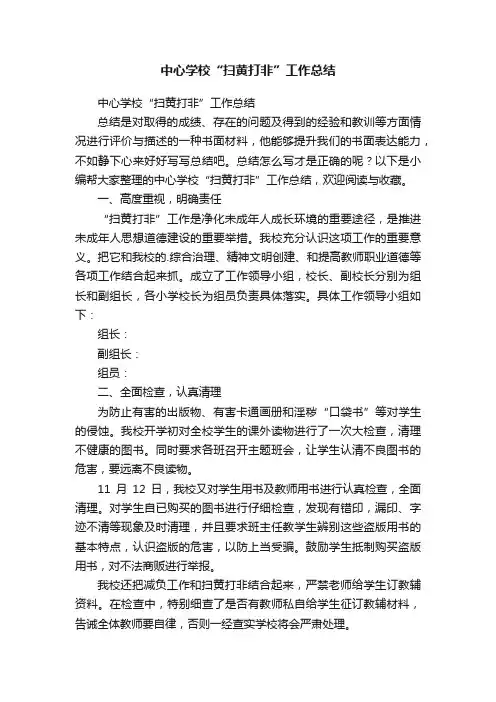 中心学校“扫黄打非”工作总结

中心学校“扫黄打非”工作总结

总结是对取得的成绩、存在的问题及得到的经验和教训等方面情况进行评价与描述的一种书面材料，他能够提升我们的书面表达能力，不如静下心来好好写写总结吧。总结怎么写才是正确的呢？以下是小编帮大家整理的中心学校“扫黄打非”工作总结，欢迎阅读与收藏。

一、高度重视，明确责任

“扫黄打非”工作是净化未成年人成长环境的重要途径，是推进未成年人思想道德建设的重要举措。我校充分认识这项工作的重要意义。把它和我校的.综合治理、精神文明创建、和提高教师职业道德等各项工作结合起来抓。成立了工作领导小组，校长、副校长分别为组长和副组长，各小学校长为组员负责具体落实。具体工作领导小组如下：

组长：

副组长：

组员：

二、全面检查，认真清理

为防止有害的出版物、有害卡通画册和淫秽“口袋书”等对学生的侵蚀。我校开学初对全校学生的课外读物进行了一次大检查，清理不健康的图书。同时要求各班召开主题班会，让学生认清不良图书的危害，要远离不良读物。

11 月 12 日，我校又对学生用书及教师用书进行认真检查，全面清理。对学生自已购买的图书进行仔细检查，发现有错印，漏印、字迹不清等现象及时清理，并且要求班主任教学生辨别这些盗版用书的基本特点，认识盗版的危害，以防上当受骗。鼓励学生抵制购买盗版用书，对不法商贩进行举报。

我校还把减负工作和扫黄打非结合起来，严禁老师给学生订教辅资料。在检查中，特别细查了是否有教师私自给学生征订教辅材料，告诫全体教师要自律，否则一经查实学校将会严肃处理。